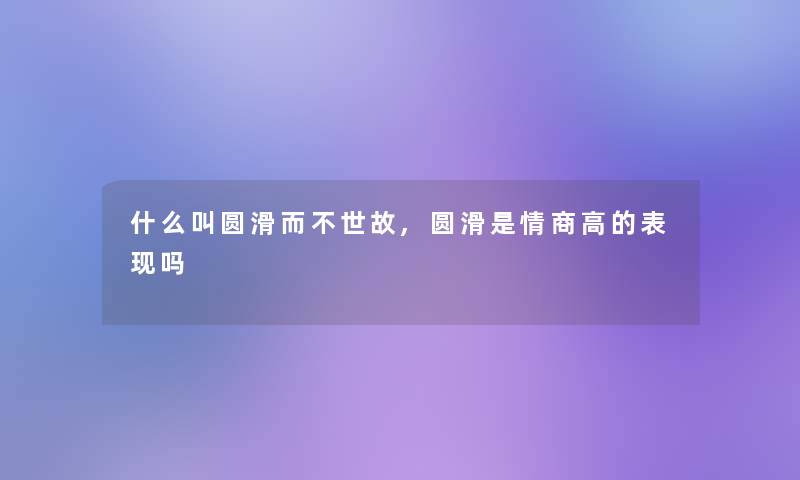 什么叫圆滑而不世故，圆滑是情商高的表现吗